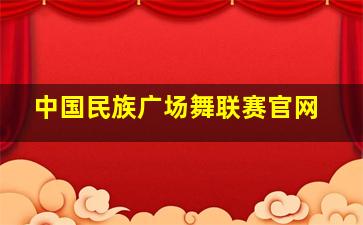 中国民族广场舞联赛官网